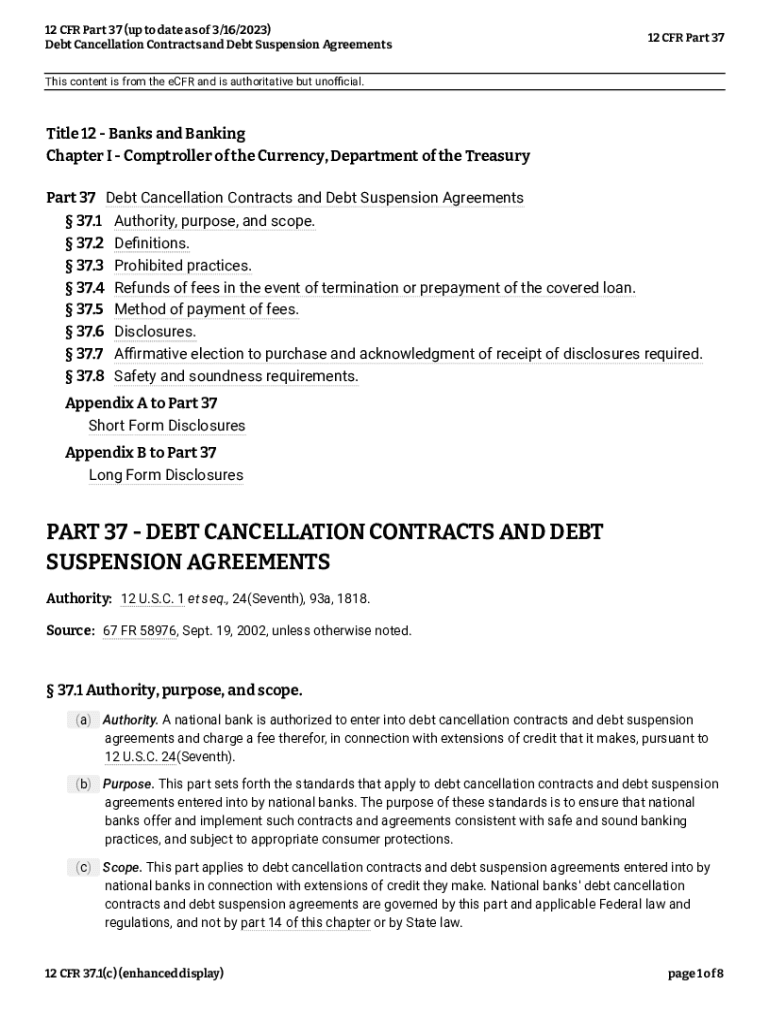 12 CFR Part 37 (up to date as of 3/16/2023)
Debt Cancellation Contracts and Debt Suspension Agreements

12 CFR Part 37

This content is from the eCFR and is authoritative but unofficial.

Title 12 - Banks and Banking
Chapter I - Comptroller of the Currency, Department of the Treasury

Part 37 Debt Cancellation Contracts and Debt Suspension Agreements
§ 37.1 Authority, purpose, and scope.
§ 37.2 Definitions.
§ 37.3 Prohibited practices.
§ 37.4 Refunds of fees in the event of termination or prepayment of the covered loan.
§ 37.5 Method of payment of fees.
§ 37.6 Disclosures.
§ 37.7 Affirmative election to purchase and acknowledgment of receipt of disclosures required.
§ 37.8 Safety and soundness requirements.
Appendix A to Part 37
Short Form Disclosures
Appendix B to Part 37
Long Form Disclosures

PART 37 - DEBT CANCELLATION CONTRACTS AND DEBT SUSPENSION AGREEMENTS

Authority: 12 U.S.C. 1 et seq., 24(Seventh), 93a, 1818.

Source: 67 FR 58976, Sept. 19, 2002, unless otherwise noted.

§ 37.1 Authority, purpose, and scope.

(a) Authority. A national bank is authorized to enter into debt cancellation contracts and debt suspension agreements and charge a fee therefor, in connection with extensions of credit that it makes, pursuant to 12 U.S.C. 24(Seventh).

(b) Purpose. This part sets forth the standards that apply to debt cancellation contracts and debt suspension agreements entered into by national banks. The purpose of these standards is to ensure that national banks offer and implement such contracts and agreements consistent with safe and sound banking practices, and subject to appropriate consumer protections.

(c) Scope. This part applies to debt cancellation contracts and debt suspension agreements entered into by national banks in connection with extensions of credit they make. National banks' debt cancellation contracts and debt suspension agreements are governed by this part and applicable Federal law and regulations, and not by part 14 of this chapter or by State law.

12 CFR 37.1(c) (enhanced display)

page 1 of 8